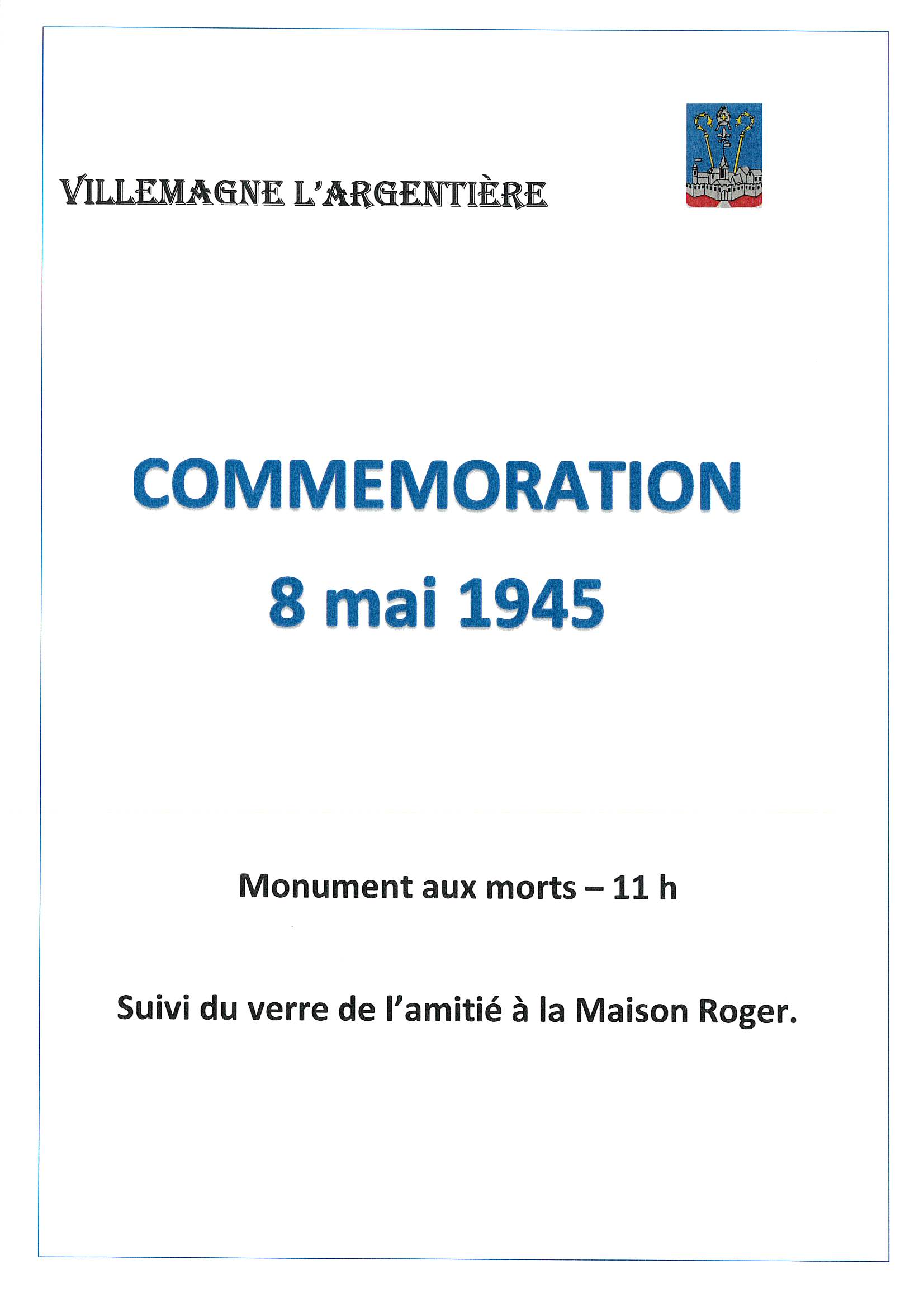 VILLEMAGNE L'ARGENTIÈRE

COMMEMORATION

8 mai 1945

Monument aux morts – 11 h

Suivi du verre de l'amitié à la Maison Roger.